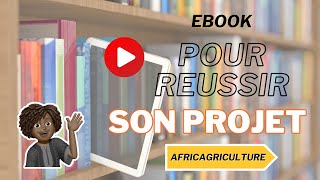 EBOOK

POUR REUSSIR

SON PROJET

AFRICAGRICULTURE